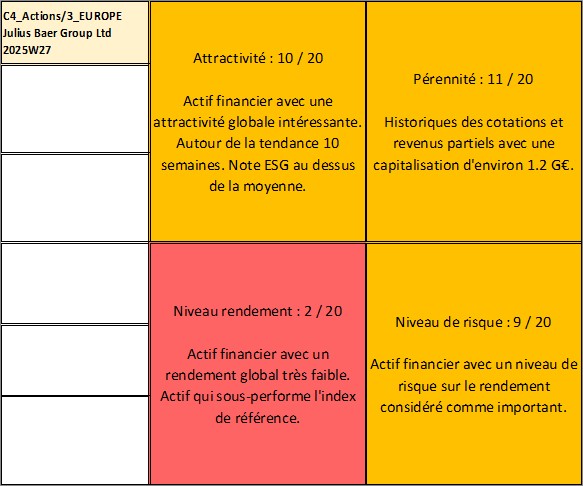 C4_Actions/3_EUROPE
Julius Baer Group Ltd
2025W27

Attractivité : 10 / 20

Actif financier avec une attractivité globale intéressante. Autour de la tendance 10 semaines. Note ESG au dessus de la moyenne.

Pérennité : 11 / 20

Historiques des cotations et revenus partiels avec une capitalisation d'environ 1.2 G€.

Niveau rendement : 2 / 20

Actif financier avec un rendement global très faible. Actif qui sous-performe l'index de référence.

Niveau de risque : 9 / 20

Actif financier avec un niveau de risque sur le rendement considéré comme important.